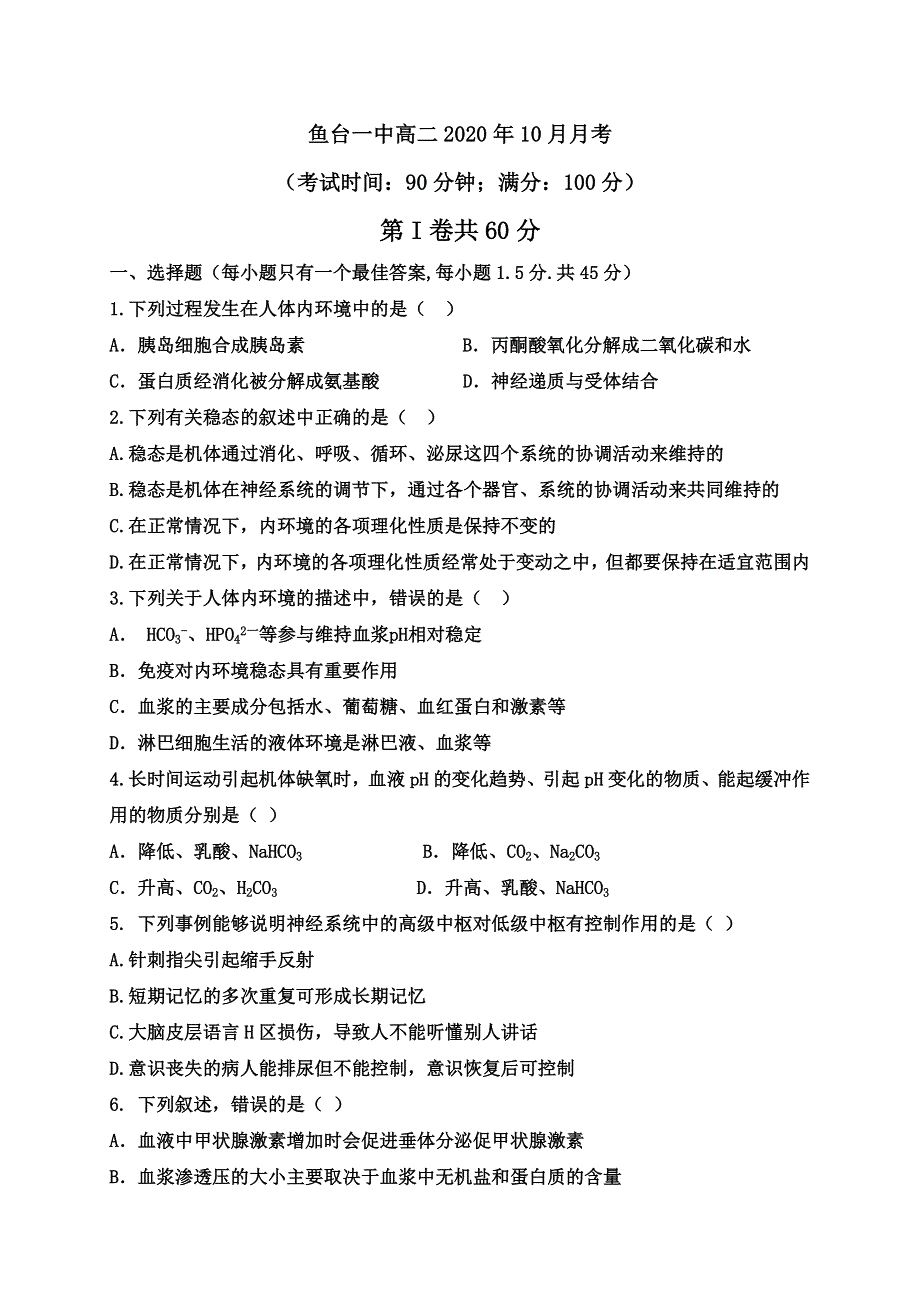 鱼台一中高二 2020 年 10 月月考

（考试时间：90 分钟；满分：100 分）

第 I 卷共 60 分

一、选择题（每小题只有一个最佳答案,每小题 1.5 分.共 45 分）

1.下列过程发生在人体内环境中的是（　）

A．胰岛细胞合成胰岛素　　B．丙酮酸氧化分解成二氧化碳和水

C．蛋白质经消化被分解成氨基酸　　D．神经递质与受体结合

2.下列有关稳态的叙述中正确的是（　）

A.稳态是机体通过消化、呼吸、循环、泌尿这四个系统的协调活动来维持的

B.稳态是机体在神经系统的调节下，通过各个器官、系统的协调活动来共同维持的

C.在正常情况下，内环境的各项理化性质是保持不变的

D.在正常情况下，内环境的各项理化性质经常处于变动之中，但都要保持在适宜范围内

3.下列关于人体内环境的描述中，错误的是（　）

A． $HCO_3^-$、$HPO_4^{2-}$等参与维持血浆pH相对稳定

B．免疫对内环境稳态具有重要作用

C．血浆的主要成分包括水、葡萄糖、血红蛋白和激素等

D．淋巴细胞生活的液体环境是淋巴液、血浆等

4.长时间运动引起机体缺氧时，血液 pH 的变化趋势、引起 pH 变化的物质、能起缓冲作用的物质分别是（　）

A．降低、乳酸、$NaHCO_3$　　B．降低、$CO_2$、$Na_2CO_3$

C．升高、$CO_2$、$H_2CO_3$　　D．升高、乳酸、$NaHCO_3$

5. 下列事例能够说明神经系统中的高级中枢对低级中枢有控制作用的是（　）

A.针刺指尖引起缩手反射

B.短期记忆的多次重复可形成长期记忆

C.大脑皮层语言 H 区损伤，导致人不能听懂别人讲话

D.意识丧失的病人能排尿但不能控制，意识恢复后可控制

6. 下列叙述，错误的是（　）

A．血液中甲状腺激素增加时会促进垂体分泌促甲状腺激素

B．血浆渗透压的大小主要取决于血浆中无机盐和蛋白质的含量